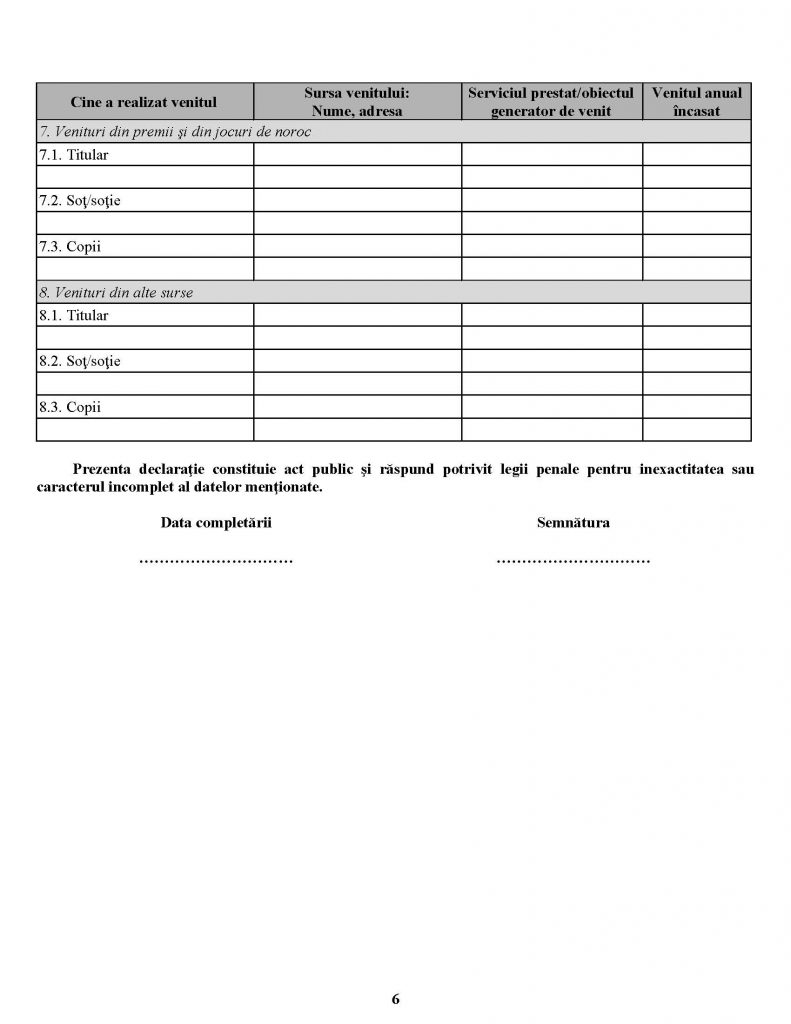 | Cine a realizat venitul | Sursa venitului: Nume, adresa | Serviciul prestat/obiectul generator de venit | Venitul anual încasat |
|---|---|---|---|
| *7. Venituri din premii şi din jocuri de noroc* | | | |
| 7.1. Titular | | | |
| | | | |
| 7.2. Soţ/soţie | | | |
| | | | |
| 7.3. Copii | | | |
| | | | |
| *8. Venituri din alte surse* | | | |
| 8.1. Titular | | | |
| | | | |
| 8.2. Soţ/soţie | | | |
| | | | |
| 8.3. Copii | | | |
| | | | |

Prezenta declaraţie constituie act public şi răspund potrivit legii penale pentru inexactitatea sau caracterul incomplet al datelor menţionate.

Data completării

…………………………

Semnătura

…………………………

6